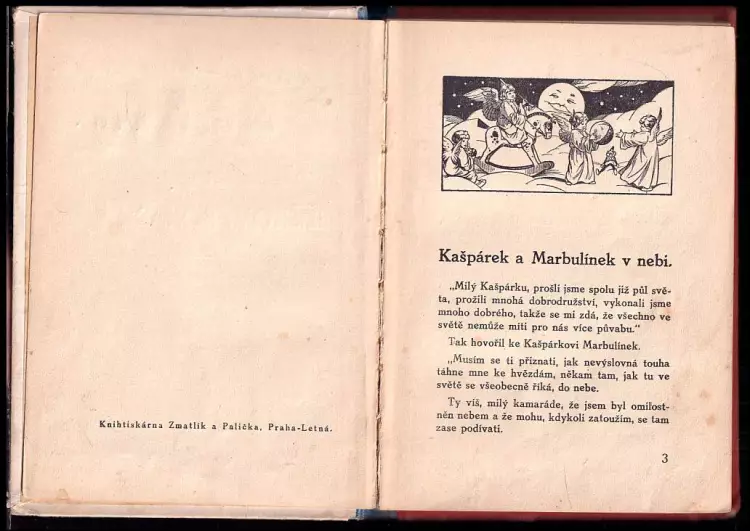 Knihtiskárna Zmatlík a Palička, Praha-Letná.

Kašpárek a Marbulínek v nebi.

„Milý Kašpárku, prošli jsme spolu již půl světa, prožili mnohá dobrodružství, vykonali jsme mnoho dobrého, takže se mi zdá, že všechno ve světě nemůže míti pro nás více půvabu."

Tak hovořil ke Kašpárkovi Marbulínek.

„Musím se ti přiznati, jak nevýslovná touha táhne mne ke hvězdám, někam tam, jak tu ve světě se všeobecně říká, do nebe.

Ty víš, milý kamaráde, že jsem byl omilostněn nebem a že mohu, kdykoli zatoužím, se tam zase podívati.

3